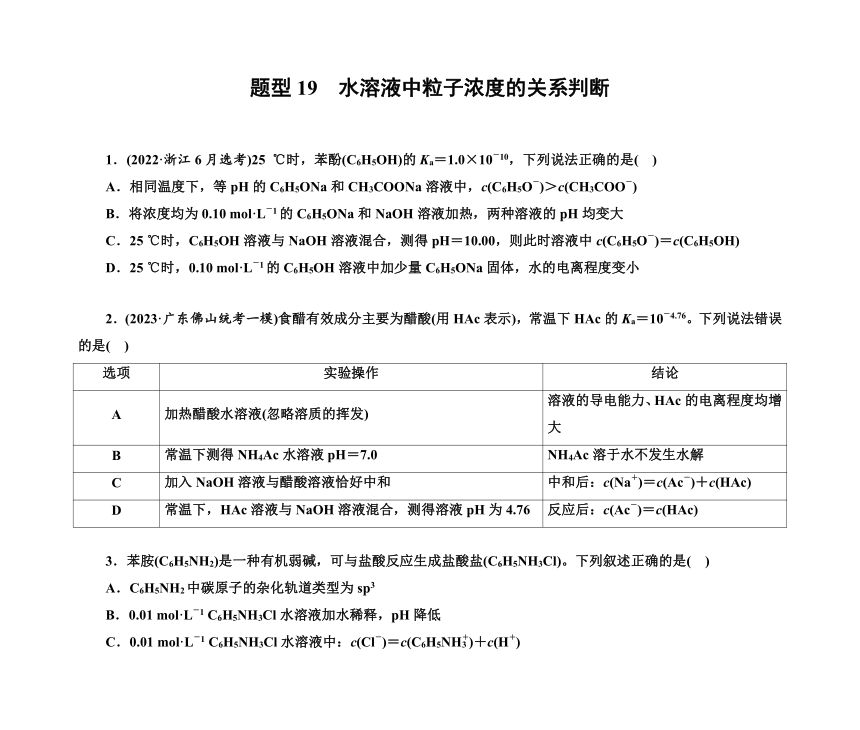 题型 19　水溶液中粒子浓度的关系判断

1．(2022·浙江 6 月选考)25 ℃时，苯酚($C_6H_5OH$)的 $K_a=1.0\times10^{-10}$，下列说法正确的是(　)

A．相同温度下，等 pH 的 $C_6H_5ONa$ 和 $CH_3COONa$ 溶液中，$c(C_6H_5O^-)>c(CH_3COO^-)$

B．将浓度均为 0.10 $mol\cdot L^{-1}$ 的 $C_6H_5ONa$ 和 NaOH 溶液加热，两种溶液的 pH 均变大

C．25 ℃时，$C_6H_5OH$ 溶液与 NaOH 溶液混合，测得 pH＝10.00，则此时溶液中 $c(C_6H_5O^-)=c(C_6H_5OH)$

D．25 ℃时，0.10 $mol\cdot L^{-1}$ 的 $C_6H_5OH$ 溶液中加少量 $C_6H_5ONa$ 固体，水的电离程度变小

2．(2023·广东佛山统考一模)食醋有效成分主要为醋酸(用 HAc 表示)，常温下 HAc 的 $K_a=10^{-4.76}$。下列说法错误的是(　)

| 选项 | 实验操作 | 结论 |
|---|---|---|
| A | 加热醋酸水溶液(忽略溶质的挥发) | 溶液的导电能力、HAc 的电离程度均增大 |
| B | 常温下测得 $NH_4Ac$ 水溶液 pH＝7.0 | $NH_4Ac$ 溶于水不发生水解 |
| C | 加入 NaOH 溶液与醋酸溶液恰好中和 | 中和后：$c(Na^+)=c(Ac^-)+c(HAc)$ |
| D | 常温下，HAc 溶液与 NaOH 溶液混合，测得溶液 pH 为 4.76 | 反应后：$c(Ac^-)=c(HAc)$ |

3．苯胺($C_6H_5NH_2$)是一种有机弱碱，可与盐酸反应生成盐酸盐($C_6H_5NH_3Cl$)。下列叙述正确的是(　)

A．$C_6H_5NH_2$ 中碳原子的杂化轨道类型为 $sp^3$

B．0.01 $mol\cdot L^{-1}$ $C_6H_5NH_3Cl$ 水溶液加水稀释，pH 降低

C．0.01 $mol\cdot L^{-1}$ $C_6H_5NH_3Cl$ 水溶液中：$c(Cl^-)=c(C_6H_5NH_3^+)+c(H^+)$